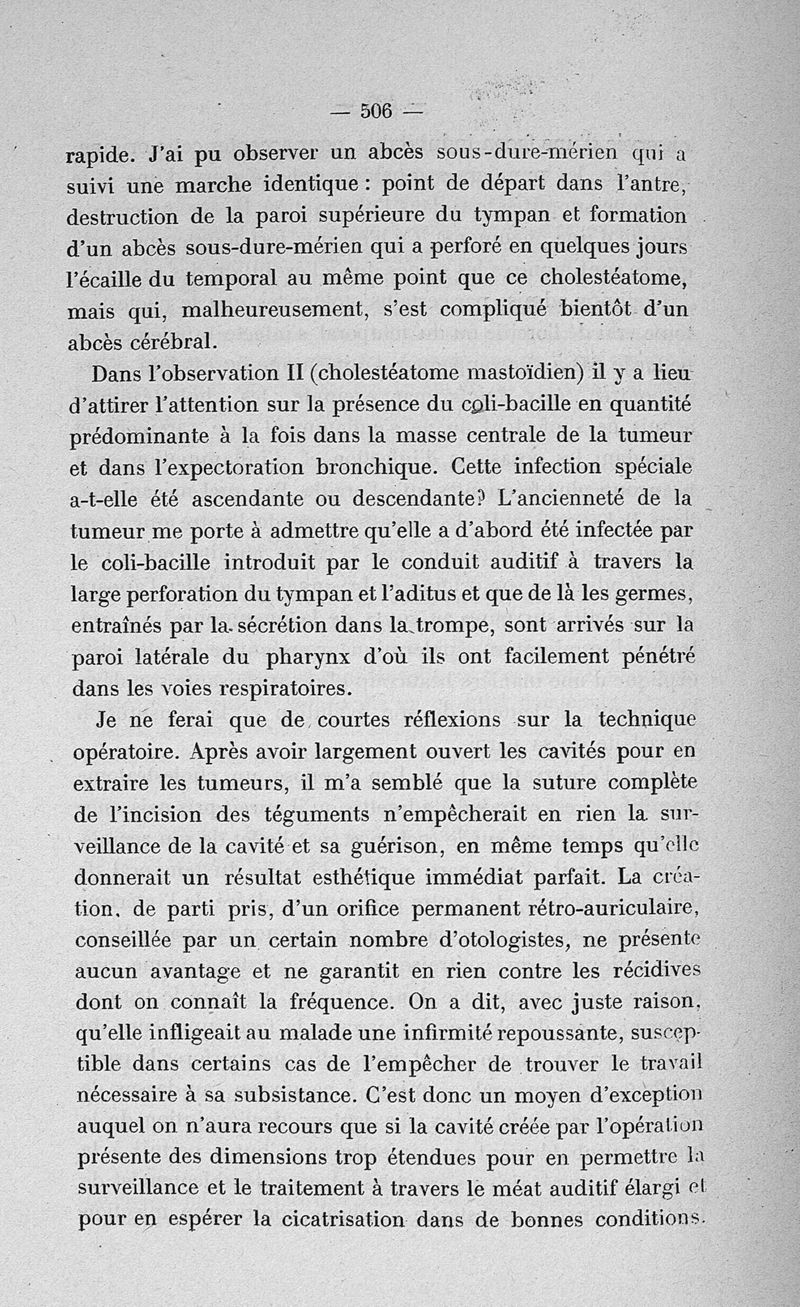 — 506 —

rapide. J'ai pu observer un abcès sous-dure-mérien qui a suivi une marche identique : point de départ dans l'antre, destruction de la paroi supérieure du tympan et formation d'un abcès sous-dure-mérien qui a perforé en quelques jours l'écaille du temporal au même point que ce cholestéatome, mais qui, malheureusement, s'est compliqué bientôt d'un abcès cérébral.

Dans l'observation II (cholestéatome mastoïdien) il y a lieu d'attirer l'attention sur la présence du coli-bacille en quantité prédominante à la fois dans la masse centrale de la tumeur et dans l'expectoration bronchique. Cette infection spéciale a-t-elle été ascendante ou descendante? L'ancienneté de la tumeur me porte à admettre qu'elle a d'abord été infectée par le coli-bacille introduit par le conduit auditif à travers la large perforation du tympan et l'aditus et que de là les germes, entraînés par la sécrétion dans la trompe, sont arrivés sur la paroi latérale du pharynx d'où ils ont facilement pénétré dans les voies respiratoires.

Je ne ferai que de courtes réflexions sur la technique opératoire. Après avoir largement ouvert les cavités pour en extraire les tumeurs, il m'a semblé que la suture complète de l'incision des téguments n'empêcherait en rien la surveillance de la cavité et sa guérison, en même temps qu'elle donnerait un résultat esthétique immédiat parfait. La création, de parti pris, d'un orifice permanent rétro-auriculaire, conseillée par un certain nombre d'otologistes, ne présente aucun avantage et ne garantit en rien contre les récidives dont on connaît la fréquence. On a dit, avec juste raison, qu'elle infligeait au malade une infirmité repoussante, susceptible dans certains cas de l'empêcher de trouver le travail nécessaire à sa subsistance. C'est donc un moyen d'exception auquel on n'aura recours que si la cavité créée par l'opération présente des dimensions trop étendues pour en permettre la surveillance et le traitement à travers le méat auditif élargi et pour en espérer la cicatrisation dans de bonnes conditions.